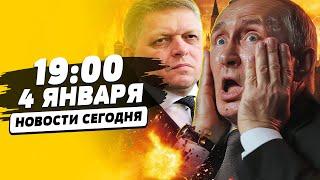 19:00
4 ЯНВАРЯ
НОВОСТИ СЕГОДНЯ